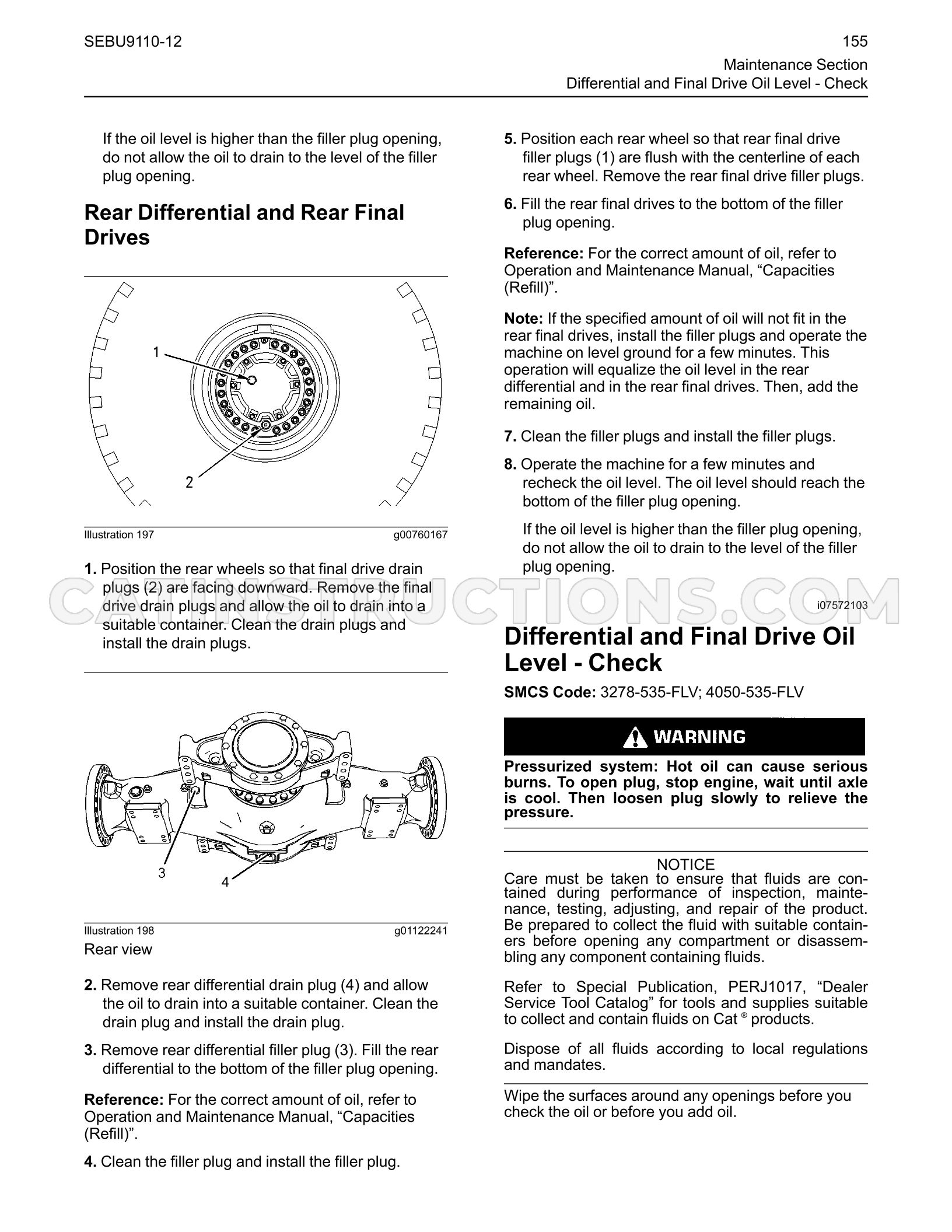 SEBU9110-12

155

Maintenance Section
Differential and Final Drive Oil Level - Check

If the oil level is higher than the filler plug opening, do not allow the oil to drain to the level of the filler plug opening.

Rear Differential and Rear Final Drives

1

2

Illustration 197 g00760167

1. Position the rear wheels so that final drive drain plugs (2) are facing downward. Remove the final drive drain plugs and allow the oil to drain into a suitable container. Clean the drain plugs and install the drain plugs.

3

4

Illustration 198 g01122241
Rear view

2. Remove rear differential drain plug (4) and allow the oil to drain into a suitable container. Clean the drain plug and install the drain plug.

3. Remove rear differential filler plug (3). Fill the rear differential to the bottom of the filler plug opening.

Reference: For the correct amount of oil, refer to Operation and Maintenance Manual, "Capacities (Refill)".

4. Clean the filler plug and install the filler plug.

5. Position each rear wheel so that rear final drive filler plugs (1) are flush with the centerline of each rear wheel. Remove the rear final drive filler plugs.

6. Fill the rear final drives to the bottom of the filler plug opening.

Reference: For the correct amount of oil, refer to Operation and Maintenance Manual, "Capacities (Refill)".

Note: If the specified amount of oil will not fit in the rear final drives, install the filler plugs and operate the machine on level ground for a few minutes. This operation will equalize the oil level in the rear differential and in the rear final drives. Then, add the remaining oil.

7. Clean the filler plugs and install the filler plugs.

8. Operate the machine for a few minutes and recheck the oil level. The oil level should reach the bottom of the filler plug opening.

If the oil level is higher than the filler plug opening, do not allow the oil to drain to the level of the filler plug opening.

i07572103

Differential and Final Drive Oil Level - Check

SMCS Code: 3278-535-FLV; 4050-535-FLV

WARNING

Pressurized system: Hot oil can cause serious burns. To open plug, stop engine, wait until axle is cool. Then loosen plug slowly to relieve the pressure.

NOTICE
Care must be taken to ensure that fluids are contained during performance of inspection, maintenance, testing, adjusting, and repair of the product. Be prepared to collect the fluid with suitable containers before opening any compartment or disassembling any component containing fluids.

Refer to Special Publication, PERJ1017, "Dealer Service Tool Catalog" for tools and supplies suitable to collect and contain fluids on Cat ® products.

Dispose of all fluids according to local regulations and mandates.

Wipe the surfaces around any openings before you check the oil or before you add oil.

CATINSTRUCTIONS.COM